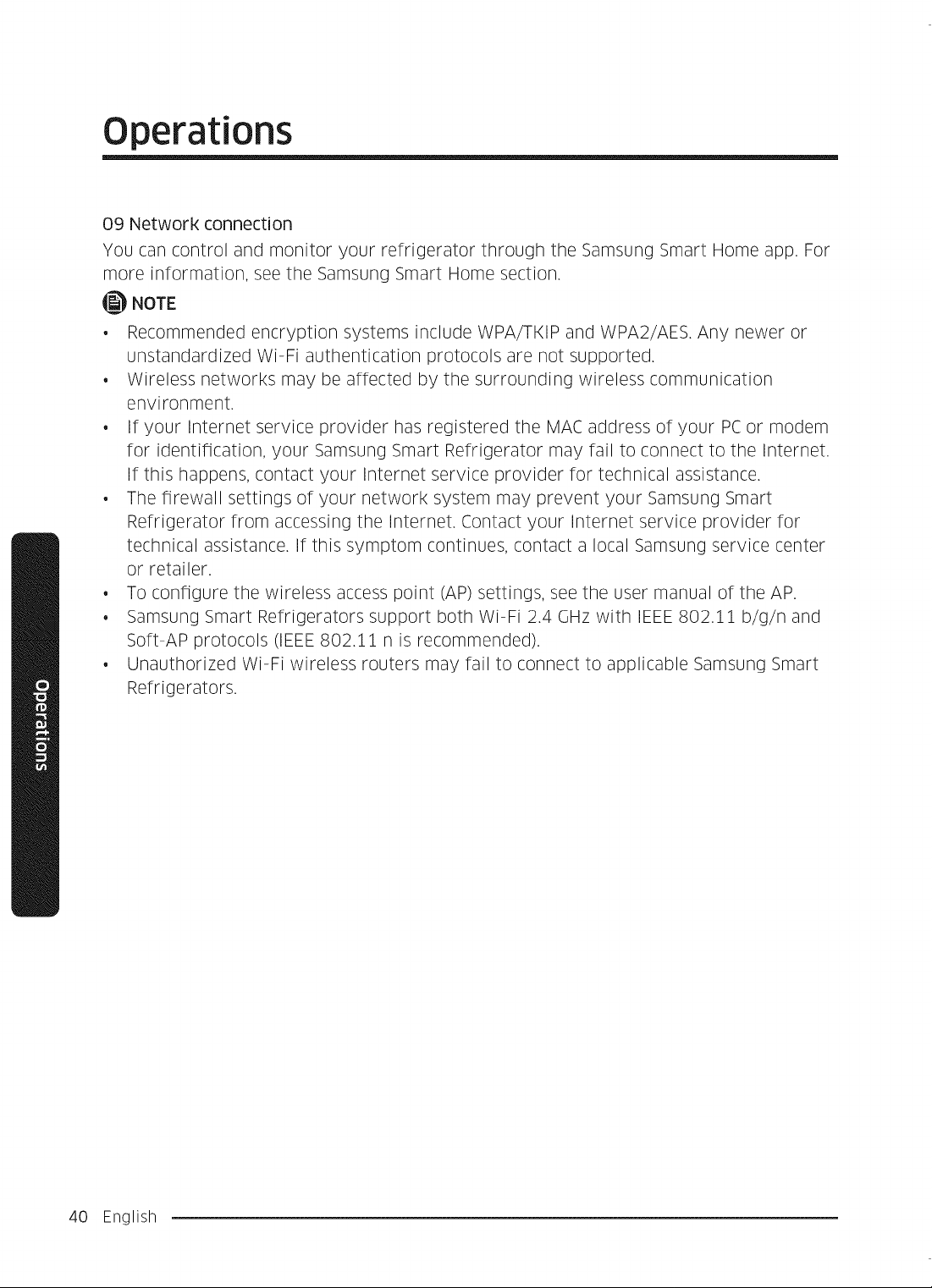 Operations

09 Network connection

You can control and monitor your refrigerator through the Samsung Smart Home app. For more information, see the Samsung Smart Home section.

NOTE

• Recommended encryption systems include WPA/TKIP and WPA2/AES. Any newer or unstandardized Wi-Fi authentication protocols are not supported.
• Wireless networks may be affected by the surrounding wireless communication environment.
• If your Internet service provider has registered the MAC address of your PC or modem for identification, your Samsung Smart Refrigerator may fail to connect to the Internet. If this happens, contact your Internet service provider for technical assistance.
• The firewall settings of your network system may prevent your Samsung Smart Refrigerator from accessing the Internet. Contact your Internet service provider for technical assistance. If this symptom continues, contact a local Samsung service center or retailer.
• To configure the wireless access point (AP) settings, see the user manual of the AP.
• Samsung Smart Refrigerators support both Wi-Fi 2.4 GHz with IEEE 802.11 b/g/n and Soft-AP protocols (IEEE 802.11 n is recommended).
• Unauthorized Wi-Fi wireless routers may fail to connect to applicable Samsung Smart Refrigerators.

Operations

40 English